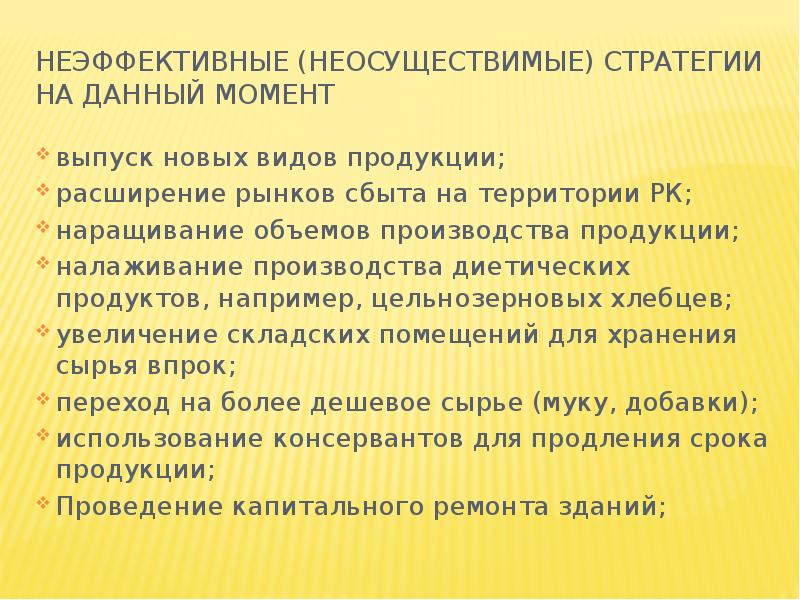 НЕЭФФЕКТИВНЫЕ (НЕОСУЩЕСТВИМЫЕ) СТРАТЕГИИ НА ДАННЫЙ МОМЕНТ

выпуск новых видов продукции;
расширение рынков сбыта на территории РК;
наращивание объемов производства продукции;
налаживание производства диетических продуктов, например, цельнозерновых хлебцев;
увеличение складских помещений для хранения сырья впрок;
переход на более дешевое сырье (муку, добавки);
использование консервантов для продления срока продукции;
Проведение капитального ремонта зданий;